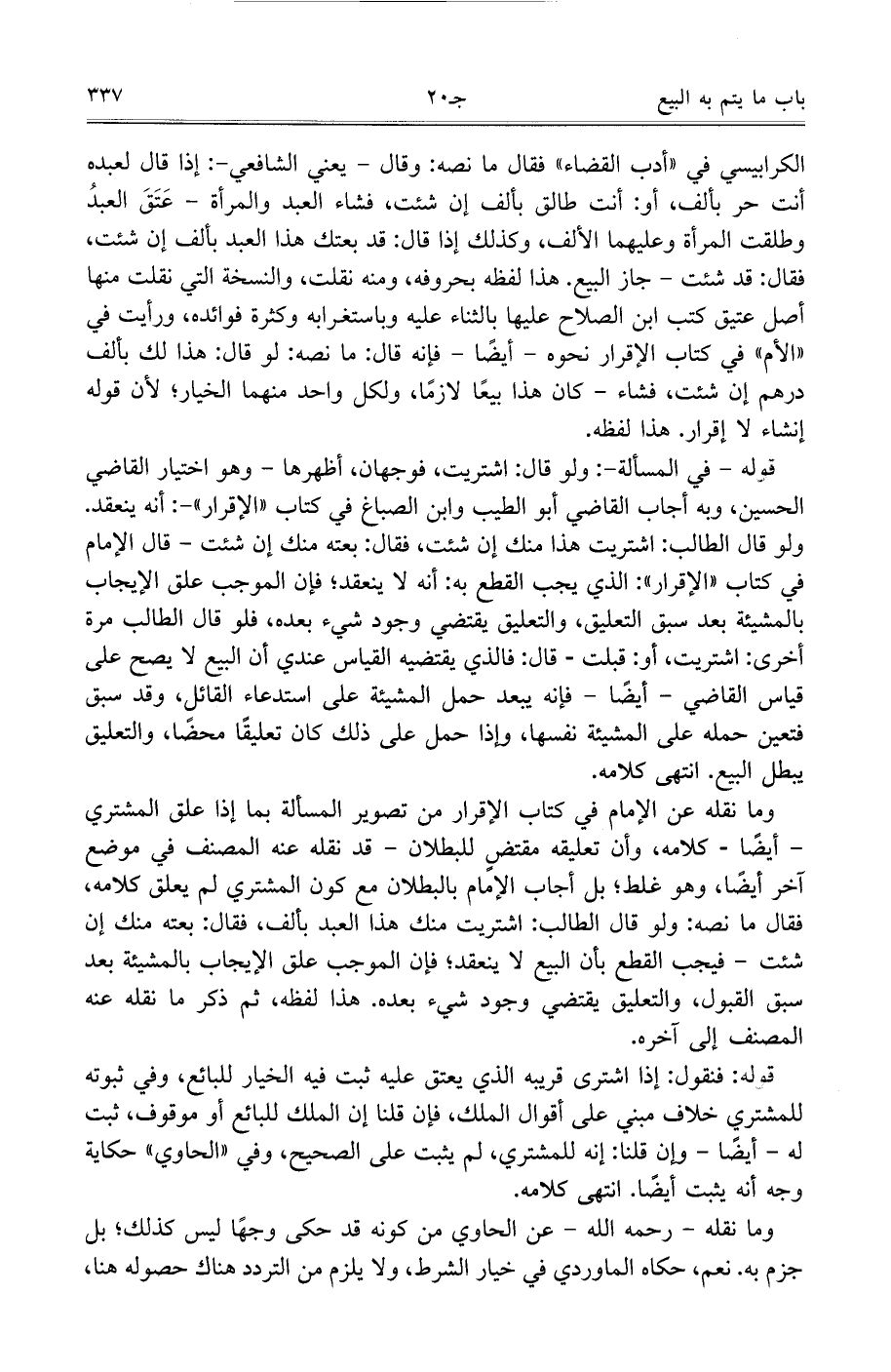 باب ما يتم به البيع　　　　جـ٢٠　　　　٣٣٧

الكرابيسي في «أدب القضاء» فقال ما نصه: وقال - يعني الشافعي-: إذا قال لعبده أنت حر بألف، أو: أنت طالق بألف إن شئت، فشاء العبد والمرأة - عَتَقَ العبدُ وطلقت المرأة وعليهما الألف، وكذلك إذا قال: قد بعتك هذا العبد بألف إن شئت، فقال: قد شئت - جاز البيع. هذا لفظه بحروفه، ومنه نقلت، والنسخة التي نقلت منها أصل عتيق كتب ابن الصلاح عليها بالثناء عليه وباستغرابه وكثرة فوائده، ورأيت في «الأم» في كتاب الإقرار نحوه - أيضًا - فإنه قال: ما نصه: لو قال: هذا لك بألف درهم إن شئت، فشاء - كان هذا بيعًا لازمًا، ولكل واحد منهما الخيار؛ لأن قوله إنشاء لا إقرار. هذا لفظه.

قوله - في المسألة-: ولو قال: اشتريت، فوجهان، أظهرها - وهو اختيار القاضي الحسين، وبه أجاب القاضي أبو الطيب وابن الصباغ في كتاب «الإقرار»-: أنه ينعقد. ولو قال الطالب: اشتريت هذا منك إن شئت، فقال: بعته منك إن شئت - قال الإمام في كتاب «الإقرار»: الذي يجب القطع به: أنه لا ينعقد؛ فإن الموجب علق الإيجاب بالمشيئة بعد سبق التعليق، والتعليق يقتضي وجود شيء بعده، فلو قال الطالب مرة أخرى: اشتريت، أو: قبلت - قال: فالذي يقتضيه القياس عندي أن البيع لا يصح على قياس القاضي - أيضًا - فإنه يبعد حمل المشيئة على استدعاء القائل، وقد سبق فتعين حمله على المشيئة نفسها، وإذا حمل على ذلك كان تعليقًا محضًا، والتعليق يبطل البيع. انتهى كلامه.

وما نقله عن الإمام في كتاب الإقرار من تصوير المسألة بما إذا علق المشتري - أيضًا - كلامه، وأن تعليقه مقتضٍ للبطلان - قد نقله عنه المصنف في موضع آخر أيضًا، وهو غلط؛ بل أجاب الإمام بالبطلان مع كون المشتري لم يعلق كلامه، فقال ما نصه: ولو قال الطالب: اشتريت منك هذا العبد بألف، فقال: بعته منك إن شئت - فيجب القطع بأن البيع لا ينعقد؛ فإن الموجب علق الإيجاب بالمشيئة بعد سبق القبول، والتعليق يقتضي وجود شيء بعده. هذا لفظه، ثم ذكر ما نقله عنه المصنف إلى آخره.

قوله: فنقول: إذا اشترى قريبه الذي يعتق عليه ثبت فيه الخيار للبائع، وفي ثبوته للمشتري خلاف مبني على أقوال الملك، فإن قلنا إن الملك للبائع أو موقوف، ثبت له - أيضًا - وإن قلنا: إنه للمشتري، لم يثبت على الصحيح، وفي «الحاوي» حكاية وجه أنه يثبت أيضًا. انتهى كلامه.

وما نقله - رحمه الله - عن الحاوي من كونه قد حكى وجهًا ليس كذلك؛ بل جزم به. نعم، حكاه الماوردي في خيار الشرط، ولا يلزم من التردد هناك حصوله هنا،